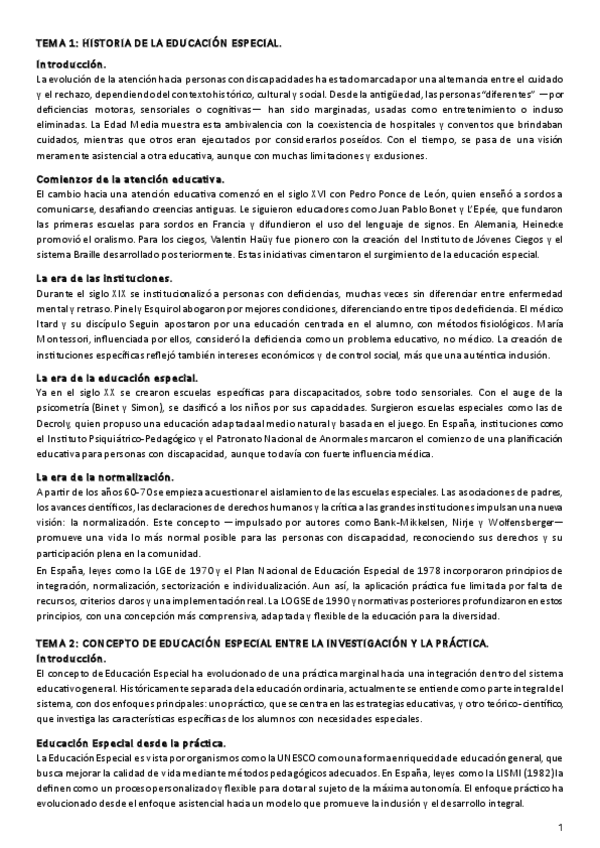 TEMA 1: HISTORIA DE LA EDUCACIÓN ESPECIAL.

Introducción.

La evolución de la atención hacia personas con discapacidades ha estado marcada por una alternancia entre el cuidado y el rechazo, dependiendo del contexto histórico, cultural y social. Desde la antigüedad, las personas "diferentes" —por deficiencias motoras, sensoriales o cognitivas— han sido marginadas, usadas como entretenimiento o incluso eliminadas. La Edad Media muestra esta ambivalencia con la coexistencia de hospitales y conventos que brindaban cuidados, mientras que otros eran ejecutados por considerarlos poseídos. Con el tiempo, se pasa de una visión meramente asistencial a otra educativa, aunque con muchas limitaciones y exclusiones.

Comienzos de la atención educativa.

El cambio hacia una atención educativa comenzó en el siglo XVI con Pedro Ponce de León, quien enseñó a sordos a comunicarse, desafiando creencias antiguas. Le siguieron educadores como Juan Pablo Bonet y L'Epée, que fundaron las primeras escuelas para sordos en Francia y difundieron el uso del lenguaje de signos. En Alemania, Heinecke promovió el oralismo. Para los ciegos, Valentin Haüy fue pionero con la creación del Instituto de Jóvenes Ciegos y el sistema Braille desarrollado posteriormente. Estas iniciativas cimentaron el surgimiento de la educación especial.

La era de las instituciones.

Durante el siglo XIX se institucionalizó a personas con deficiencias, muchas veces sin diferenciar entre enfermedad mental y retraso. Pinel y Esquirol abogaron por mejores condiciones, diferenciando entre tipos de deficiencia. El médico Itard y su discípulo Seguin apostaron por una educación centrada en el alumno, con métodos fisiológicos. María Montessori, influenciada por ellos, consideró la deficiencia como un problema educativo, no médico. La creación de instituciones específicas reflejó también intereses económicos y de control social, más que una auténtica inclusión.

La era de la educación especial.

Ya en el siglo XX se crearon escuelas específicas para discapacitados, sobre todo sensoriales. Con el auge de la psicometría (Binet y Simon), se clasificó a los niños por sus capacidades. Surgieron escuelas especiales como las de Decroly, quien propuso una educación adaptada al medio natural y basada en el juego. En España, instituciones como el Instituto Psiquiátrico-Pedagógico y el Patronato Nacional de Anormales marcaron el comienzo de una planificación educativa para personas con discapacidad, aunque todavía con fuerte influencia médica.

La era de la normalización.

A partir de los años 60-70 se empieza a cuestionar el aislamiento de las escuelas especiales. Las asociaciones de padres, los avances científicos, las declaraciones de derechos humanos y la crítica a las grandes instituciones impulsan una nueva visión: la normalización. Este concepto —impulsado por autores como Bank-Mikkelsen, Nirje y Wolfensberger— promueve una vida lo más normal posible para las personas con discapacidad, reconociendo sus derechos y su participación plena en la comunidad.

En España, leyes como la LGE de 1970 y el Plan Nacional de Educación Especial de 1978 incorporaron principios de integración, normalización, sectorización e individualización. Aun así, la aplicación práctica fue limitada por falta de recursos, criterios claros y una implementación real. La LOGSE de 1990 y normativas posteriores profundizaron en estos principios, con una concepción más comprensiva, adaptada y flexible de la educación para la diversidad.

TEMA 2: CONCEPTO DE EDUCACIÓN ESPECIAL ENTRE LA INVESTIGACIÓN Y LA PRÁCTICA.

Introducción.

El concepto de Educación Especial ha evolucionado de una práctica marginal hacia una integración dentro del sistema educativo general. Históricamente separada de la educación ordinaria, actualmente se entiende como parte integral del sistema, con dos enfoques principales: uno práctico, que se centra en las estrategias educativas, y otro teórico-científico, que investiga las características específicas de los alumnos con necesidades especiales.

Educación Especial desde la práctica.

La Educación Especial es vista por organismos como la UNESCO como una forma enriquecida de educación general, que busca mejorar la calidad de vida mediante métodos pedagógicos adecuados. En España, leyes como la LISMI (1982) la definen como un proceso personalizado y flexible para dotar al sujeto de la máxima autonomía. El enfoque práctico ha evolucionado desde el enfoque asistencial hacia un modelo que promueve la inclusión y el desarrollo integral.

1